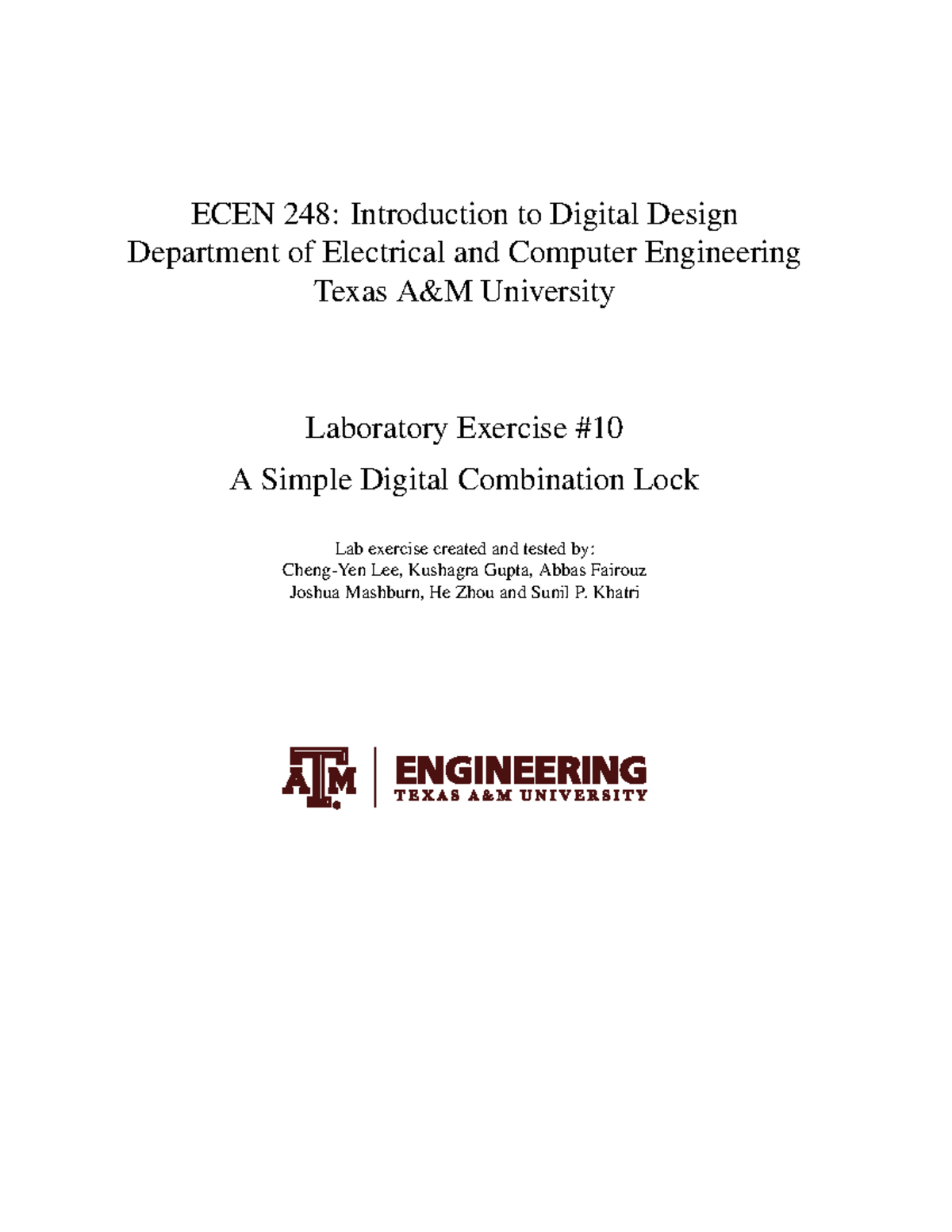 ECEN 248: Introduction to Digital Design
Department of Electrical and Computer Engineering
Texas A&M University

Laboratory Exercise #10
A Simple Digital Combination Lock

Lab exercise created and tested by:
Cheng-Yen Lee, Kushagra Gupta, Abbas Fairouz
Joshua Mashburn, He Zhou and Sunil P. Khatri

ATM
ENGINEERING
TEXAS A&M UNIVERSITY